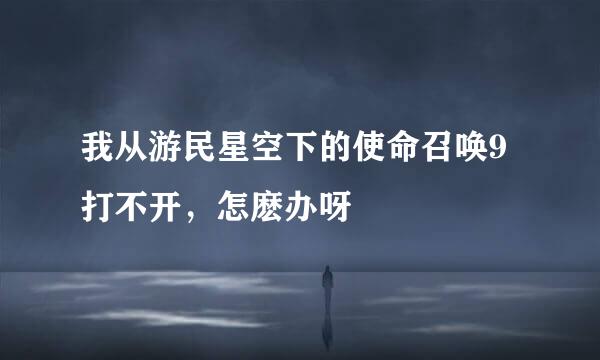 我从游民星空下的使命召唤9打不开，怎麽办呀